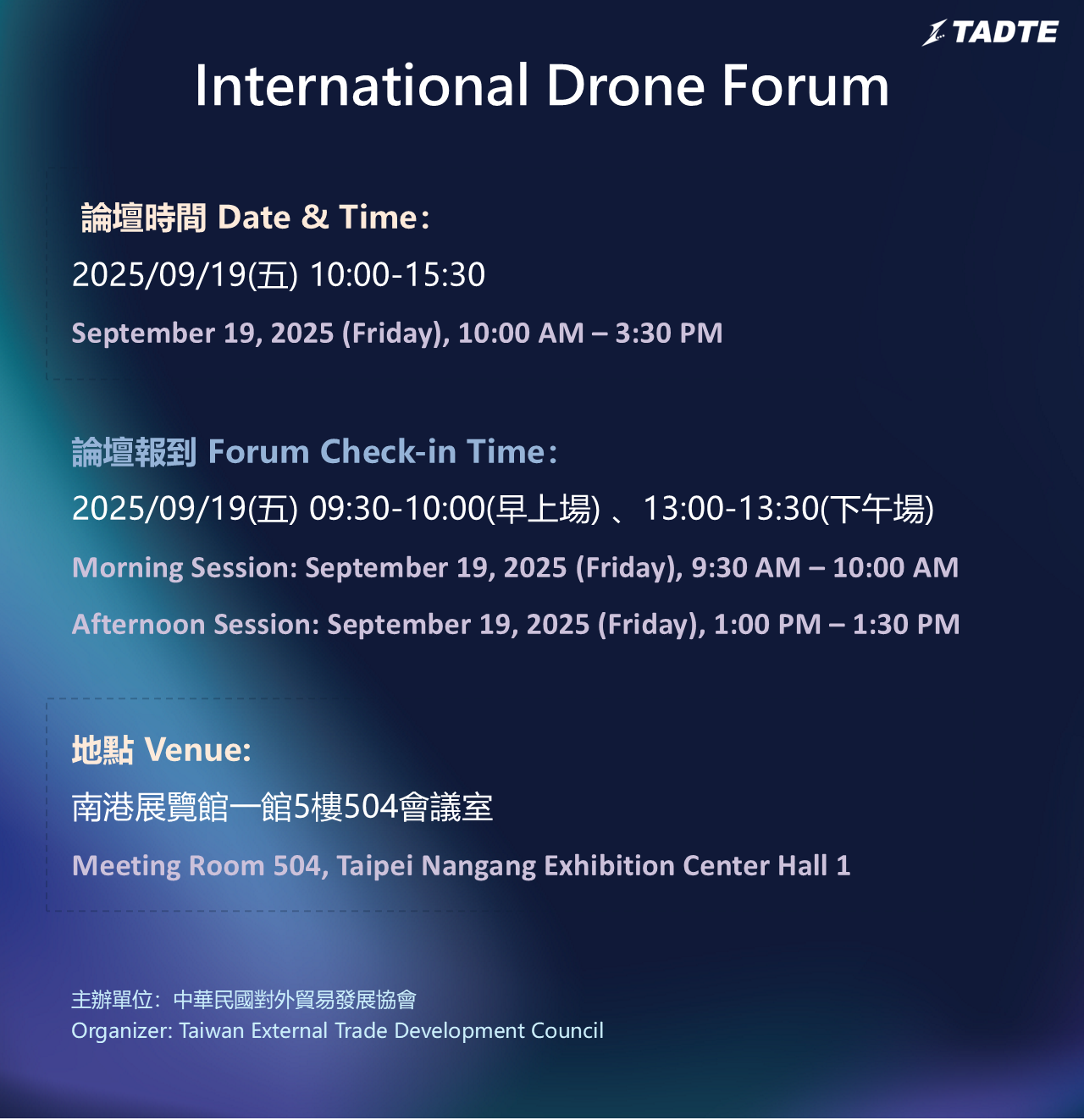 TADTE

International Drone Forum

論壇時間 Date & Time:

2025/09/19(五) 10:00-15:30

September 19, 2025 (Friday), 10:00 AM – 3:30 PM

論壇報到 Forum Check-in Time:

2025/09/19(五) 09:30-10:00(早上場) 、13:00-13:30(下午場)

Morning Session: September 19, 2025 (Friday), 9:30 AM – 10:00 AM

Afternoon Session: September 19, 2025 (Friday), 1:00 PM – 1:30 PM

地點 Venue:

南港展覽館一館5樓504會議室

Meeting Room 504, Taipei Nangang Exhibition Center Hall 1

主辦單位: 中華民國對外貿易發展協會
Organizer: Taiwan External Trade Development Council